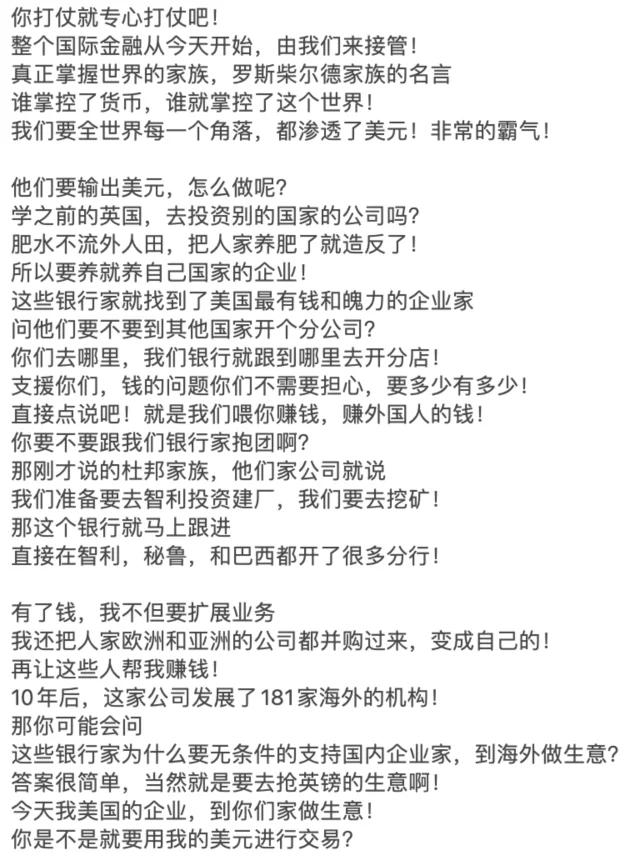 你打仗就专心打仗吧！
整个国际金融从今天开始，由我们来接管！
真正掌握世界的家族，罗斯柴尔德家族的名言
谁掌控了货币，谁就掌控了这个世界！
我们要全世界每一个角落，都渗透了美元！非常的霸气！

他们要输出美元，怎么做呢？
学之前的英国，去投资别的国家的公司吗？
肥水不流外人田，把人家养肥了就造反了！
所以要养就养自己国家的企业！
这些银行家就找到了美国最有钱和魄力的企业家
问他们要不要到其他国家开个分公司？
你们去哪里，我们银行就跟到哪里去开分店！
支援你们，钱的问题你们不需要担心，要多少有多少！
直接点说吧！就是我们喂你赚钱，赚外国人的钱！
你要不要跟我们银行家抱团啊？
那刚才说的杜邦家族，他们家公司就说
我们准备要去智利投资建厂，我们要去挖矿！
那这个银行就马上跟进
直接在智利，秘鲁，和巴西都开了很多分行！

有了钱，我不但要扩展业务
我还把人家欧洲和亚洲的公司都并购过来，变成自己的！
再让这些人帮我赚钱！
10年后，这家公司发展了181家海外的机构！
那你可能会问
这些银行家为什么要无条件的支持国内企业家，到海外做生意？
答案很简单，当然就是要去抢英镑的生意啊！
今天我美国的企业，到你们家做生意！
你是不是就要用我的美元进行交易？